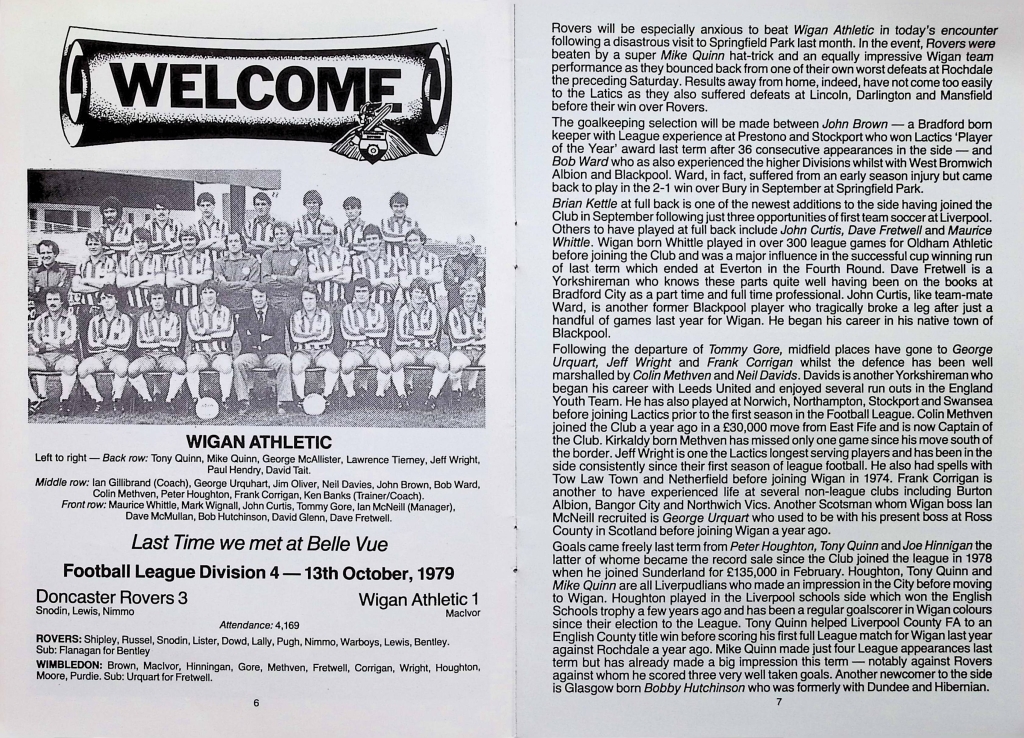 WELCOME

WIGAN ATHLETIC

Left to right — Back row: Tony Quinn, Mike Quinn, George McAllister, Lawrence Tierney, Jeff Wright, Paul Hendry, David Tait.
Middle row: Ian Gillibrand (Coach), George Urquhart, Jim Oliver, Neil Davies, John Brown, Bob Ward, Colin Methven, Peter Houghton, Frank Corrigan, Ken Banks (Trainer/Coach).
Front row: Maurice Whittle, Mark Wignall, John Curtis, Tommy Gore, Ian McNeill (Manager), Dave McMullan, Bob Hutchinson, David Glenn, Dave Fretwell.

Last Time we met at Belle Vue

Football League Division 4 — 13th October, 1979

Doncaster Rovers 3
Snodin, Lewis, Nimmo

Wigan Athletic 1
MacIvor

Attendance: 4,169

ROVERS: Shipley, Russel, Snodin, Lister, Dowd, Lally, Pugh, Nimmo, Warboys, Lewis, Bentley. Sub: Flanagan for Bentley

WIMBLEDON: Brown, MacIvor, Hinningan, Gore, Methven, Fretwell, Corrigan, Wright, Houghton, Moore, Purdie. Sub: Urquart for Fretwell.

6

Rovers will be especially anxious to beat Wigan Athletic in today's encounter following a disastrous visit to Springfield Park last month. In the event, Rovers were beaten by a super Mike Quinn hat-trick and an equally impressive Wigan team performance as they bounced back from one of their own worst defeats at Rochdale the preceding Saturday. Results away from home, indeed, have not come too easily to the Latics as they also suffered defeats at Lincoln, Darlington and Mansfield before their win over Rovers.

The goalkeeping selection will be made between John Brown — a Bradford born keeper with League experience at Prestono and Stockport who won Lactics 'Player of the Year' award last term after 36 consecutive appearances in the side — and Bob Ward who as also experienced the higher Divisions whilst with West Bromwich Albion and Blackpool. Ward, in fact, suffered from an early season injury but came back to play in the 2-1 win over Bury in September at Springfield Park.

Brian Kettle at full back is one of the newest additions to the side having joined the Club in September following just three opportunities of first team soccer at Liverpool. Others to have played at full back include John Curtis, Dave Fretwell and Maurice Whittle. Wigan born Whittle played in over 300 league games for Oldham Athletic before joining the Club and was a major influence in the successful cup winning run of last term which ended at Everton in the Fourth Round. Dave Fretwell is a Yorkshireman who knows these parts quite well having been on the books at Bradford City as a part time and full time professional. John Curtis, like team-mate Ward, is another former Blackpool player who tragically broke a leg after just a handful of games last year for Wigan. He began his career in his native town of Blackpool.

Following the departure of Tommy Gore, midfield places have gone to George Urquart, Jeff Wright and Frank Corrigan whilst the defence has been well marshalled by Colin Methven and Neil Davids. Davids is another Yorkshireman who began his career with Leeds United and enjoyed several run outs in the England Youth Team. He has also played at Norwich, Northampton, Stockport and Swansea before joining Lactics prior to the first season in the Football League. Colin Methven joined the Club a year ago in a £30,000 move from East Fife and is now Captain of the Club. Kirkaldy born Methven has missed only one game since his move south of the border. Jeff Wright is one the Lactics longest serving players and has been in the side consistently since their first season of league football. He also had spells with Tow Law Town and Netherfield before joining Wigan in 1974. Frank Corrigan is another to have experienced life at several non-league clubs including Burton Albion, Bangor City and Northwich Vics. Another Scotsman whom Wigan boss Ian McNeill recruited is George Urquart who used to be with his present boss at Ross County in Scotland before joining Wigan a year ago.

Goals came freely last term from Peter Houghton, Tony Quinn and Joe Hinnigan the latter of whome became the record sale since the Club joined the league in 1978 when he joined Sunderland for £135,000 in February. Houghton, Tony Quinn and Mike Quinn are all Liverpudlians who made an impression in the City before moving to Wigan. Houghton played in the Liverpool schools side which won the English Schools trophy a few years ago and has been a regular goalscorer in Wigan colours since their election to the League. Tony Quinn helped Liverpool County FA to an English County title win before scoring his first full League match for Wigan last year against Rochdale a year ago. Mike Quinn made just four League appearances last term but has already made a big impression this term — notably against Rovers against whom he scored three very well taken goals. Another newcomer to the side is Glasgow born Bobby Hutchinson who was formerly with Dundee and Hibernian.

7